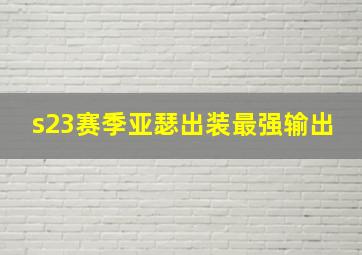 s23赛季亚瑟出装最强输出